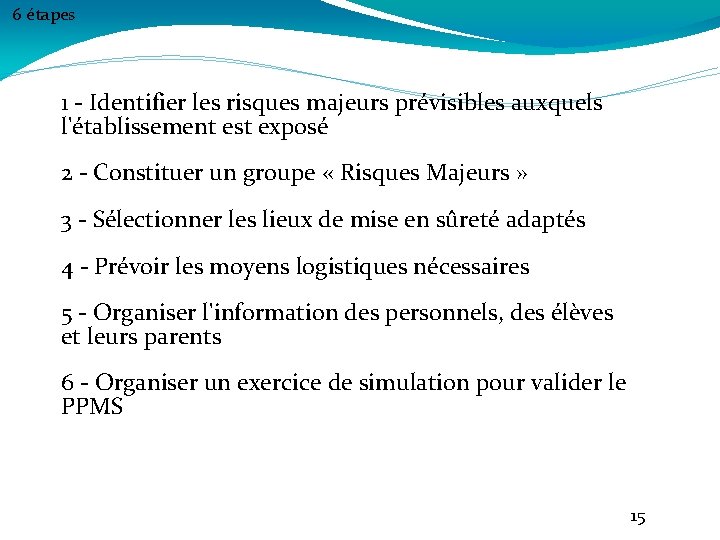 6 étapes

1 - Identifier les risques majeurs prévisibles auxquels l'établissement est exposé

2 - Constituer un groupe « Risques Majeurs »

3 - Sélectionner les lieux de mise en sûreté adaptés

4 - Prévoir les moyens logistiques nécessaires

5 - Organiser l'information des personnels, des élèves et leurs parents

6 - Organiser un exercice de simulation pour valider le PPMS

15